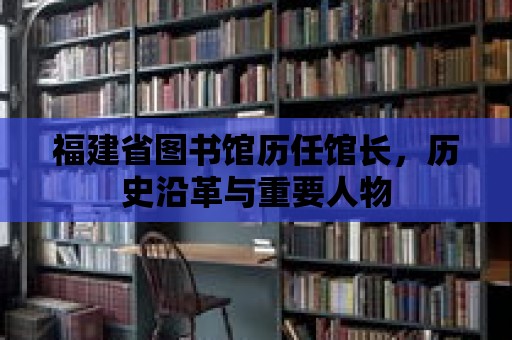 福建省图书馆历任馆长，历史沿革与重要人物